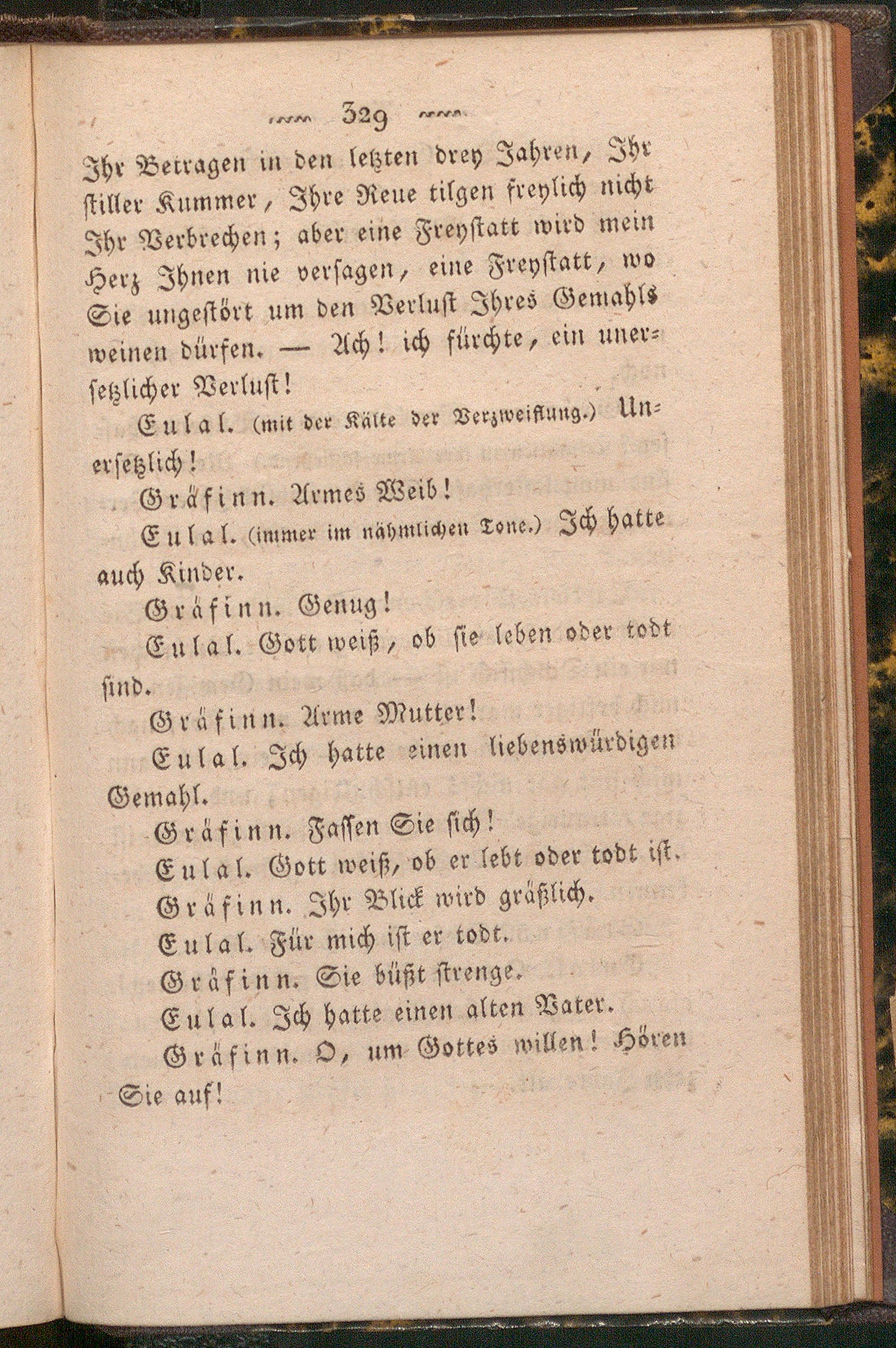 329

Ihr Betragen in den letzten drey Jahren, Ihr stiller Kummer, Ihre Reue tilgen freylich nicht Ihr Verbrechen; aber eine Freystatt wird mein Herz Ihnen nie versagen, eine Freystatt, wo Sie ungestört um den Verlust Ihres Gemahls weinen dürfen. — Ach! ich fürchte, ein unersetzlicher Verlust!

Eulal. (mit der Kälte der Verzweiflung.) Unersetzlich!

Gräfinn. Armes Weib!

Eulal. (immer im nähmlichen Tone.) Ich hatte auch Kinder.

Gräfinn. Genug!

Eulal. Gott weiß, ob sie leben oder todt sind.

Gräfinn. Arme Mutter!

Eulal. Ich hatte einen liebenswürdigen Gemahl.

Gräfinn. Fassen Sie sich!

Eulal. Gott weiß, ob er lebt oder todt ist.

Gräfinn. Ihr Blick wird gräßlich.

Eulal. Für mich ist er todt.

Gräfinn. Sie büßt strenge.

Eulal. Ich hatte einen alten Vater.

Gräfinn. O, um Gottes willen! Hören Sie auf!